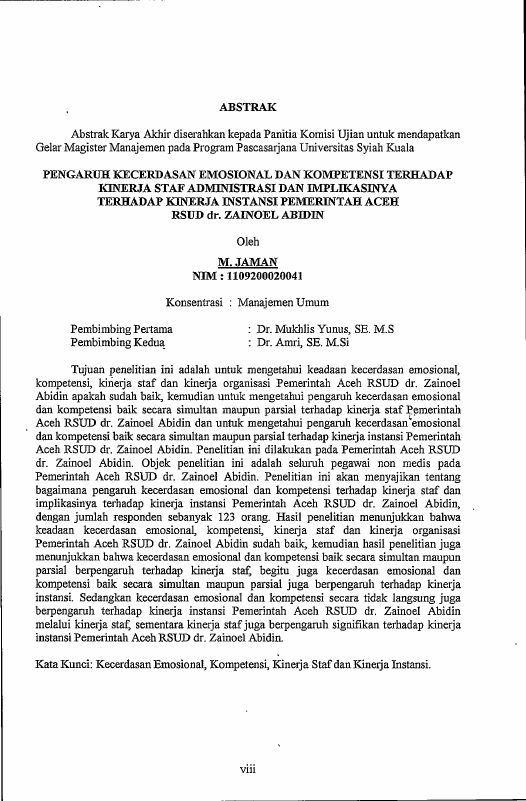 ABSTRAK

Abstrak Karya Akhir diserahkan kepada Panitia Komisi Ujian untuk mendapatkan Gelar Magister Manajemen pada Program Pascasarjana Universitas Syiah Kuala

PENGARUH KECERDASAN EMOSIONAL DAN KOMPETENSI TERHADAP KINERJA STAF ADMINISTRASI DAN IMPLIKASINYA TERHADAP KINERJA INSTANSI PEMERINTAH ACEH RSUD dr. ZAINOEL ABIDIN

Oleh

M. JAMAN
NIM : 1109200020041

Konsentrasi : Manajemen Umum

Pembimbing Pertama : Dr. Mukhlis Yunus, SE. M.S
Pembimbing Kedua : Dr. Amri, SE. M.Si

Tujuan penelitian ini adalah untuk mengetahui keadaan kecerdasan emosional, kompetensi, kinerja staf dan kinerja organisasi Pemerintah Aceh RSUD dr. Zainoel Abidin apakah sudah baik, kemudian untuk mengetahui pengaruh kecerdasan emosional dan kompetensi baik secara simultan maupun parsial terhadap kinerja staf Pemerintah Aceh RSUD dr. Zainoel Abidin dan untuk mengetahui pengaruh kecerdasan emosional dan kompetensi baik secara simultan maupun parsial terhadap kinerja instansi Pemerintah Aceh RSUD dr. Zainoel Abidin. Penelitian ini dilakukan pada Pemerintah Aceh RSUD dr. Zainoel Abidin. Objek penelitian ini adalah seluruh pegawai non medis pada Pemerintah Aceh RSUD dr. Zainoel Abidin. Penelitian ini akan menyajikan tentang bagaimana pengaruh kecerdasan emosional dan kompetensi terhadap kinerja staf dan implikasinya terhadap kinerja instansi Pemerintah Aceh RSUD dr. Zainoel Abidin, dengan jumlah responden sebanyak 123 orang. Hasil penelitian menunjukkan bahwa keadaan kecerdasan emosional, kompetensi, kinerja staf dan kinerja organisasi Pemerintah Aceh RSUD dr. Zainoel Abidin sudah baik, kemudian hasil penelitian juga menunjukkan bahwa kecerdasan emosional dan kompetensi baik secara simultan maupun parsial berpengaruh terhadap kinerja staf, begitu juga kecerdasan emosional dan kompetensi baik secara simultan maupun parsial juga berpengaruh terhadap kinerja instansi. Sedangkan kecerdasan emosional dan kompetensi secara tidak langsung juga berpengaruh terhadap kinerja instansi Pemerintah Aceh RSUD dr. Zainoel Abidin melalui kinerja staf, sementara kinerja staf juga berpengaruh signifikan terhadap kinerja instansi Pemerintah Aceh RSUD dr. Zainoel Abidin.

Kata Kunci: Kecerdasan Emosional, Kompetensi, Kinerja Staf dan Kinerja Instansi.

viii